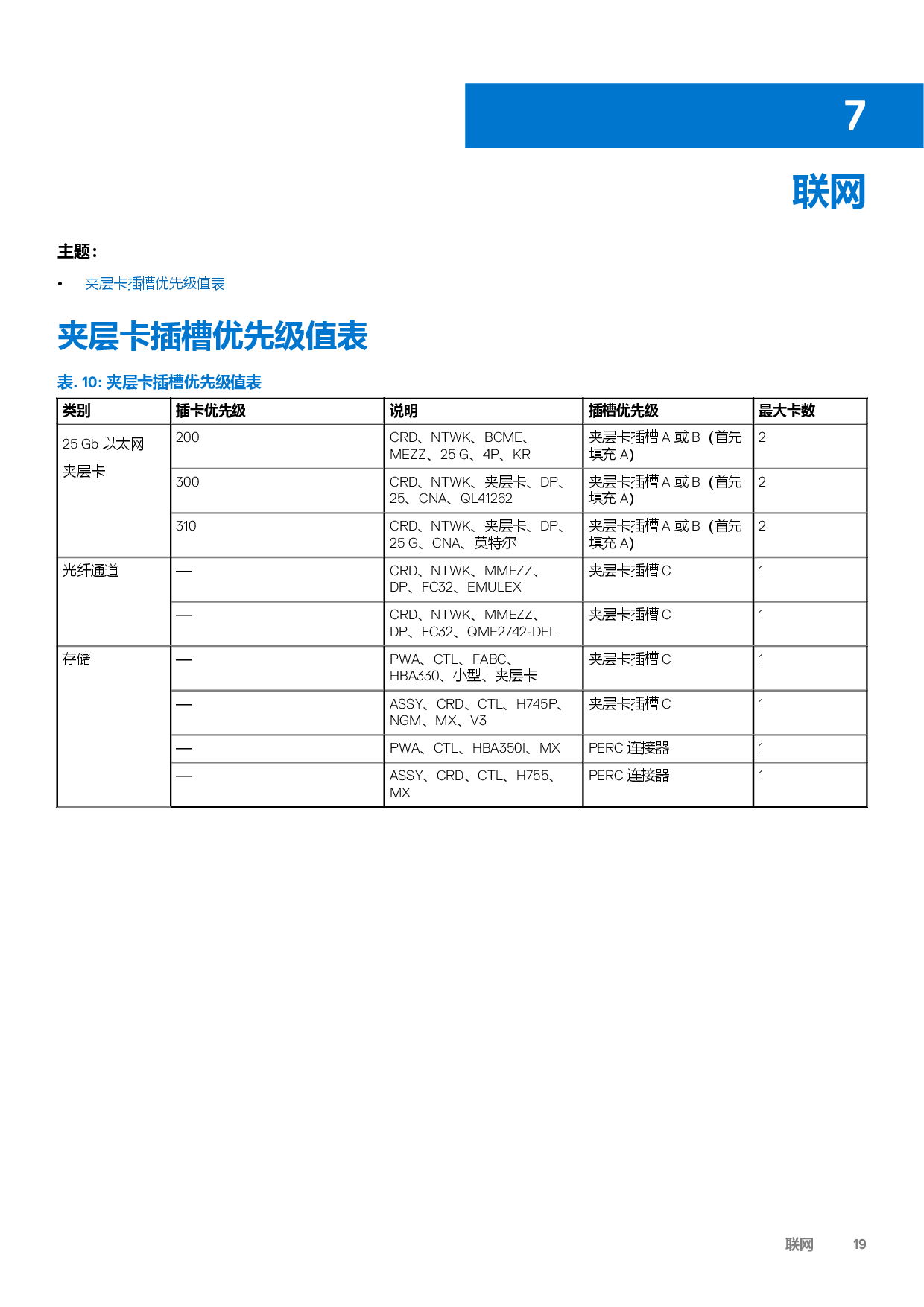 7

联网

主题：

• 夹层卡插槽优先级值表

夹层卡插槽优先级值表

表. 10: 夹层卡插槽优先级值表

| 类别 | 插卡优先级 | 说明 | 插槽优先级 | 最大卡数 |
|---|---|---|---|---|
| 25 Gb 以太网 夹层卡 | 200 | CRD、NTWK、BCME、MEZZ、25 G、4P、KR | 夹层卡插槽 A 或 B（首先填充 A） | 2 |
| | 300 | CRD、NTWK、夹层卡、DP、25、CNA、QL41262 | 夹层卡插槽 A 或 B（首先填充 A） | 2 |
| | 310 | CRD、NTWK、夹层卡、DP、25 G、CNA、英特尔 | 夹层卡插槽 A 或 B（首先填充 A） | 2 |
| 光纤通道 | — | CRD、NTWK、MMEZZ、DP、FC32、EMULEX | 夹层卡插槽 C | 1 |
| | — | CRD、NTWK、MMEZZ、DP、FC32、QME2742-DEL | 夹层卡插槽 C | 1 |
| 存储 | — | PWA、CTL、FABC、HBA330、小型、夹层卡 | 夹层卡插槽 C | 1 |
| | — | ASSY、CRD、CTL、H745P、NGM、MX、V3 | 夹层卡插槽 C | 1 |
| | — | PWA、CTL、HBA350I、MX | PERC 连接器 | 1 |
| | — | ASSY、CRD、CTL、H755、MX | PERC 连接器 | 1 |

联网 19